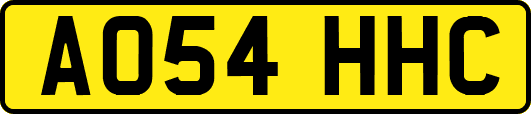 AO54 HHC